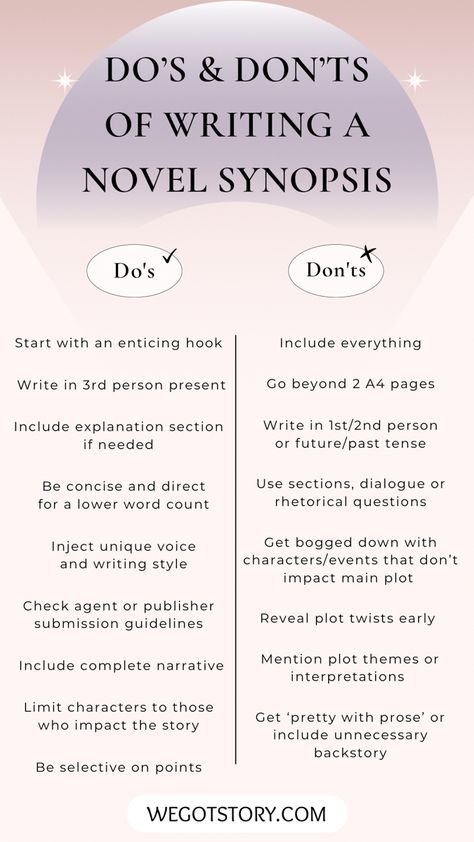 DO'S & DON'TS OF WRITING A NOVEL SYNOPSIS

Do's

Start with an enticing hook

Write in 3rd person present

Include explanation section if needed

Be concise and direct for a lower word count

Inject unique voice and writing style

Check agent or publisher submission guidelines

Include complete narrative

Limit characters to those who impact the story

Be selective on points

Don'ts

Include everything

Go beyond 2 A4 pages

Write in 1st/2nd person or future/past tense

Use sections, dialogue or rhetorical questions

Get bogged down with characters/events that don't impact main plot

Reveal plot twists early

Mention plot themes or interpretations

Get 'pretty with prose' or include unnecessary backstory

WEGOTSTORY.COM